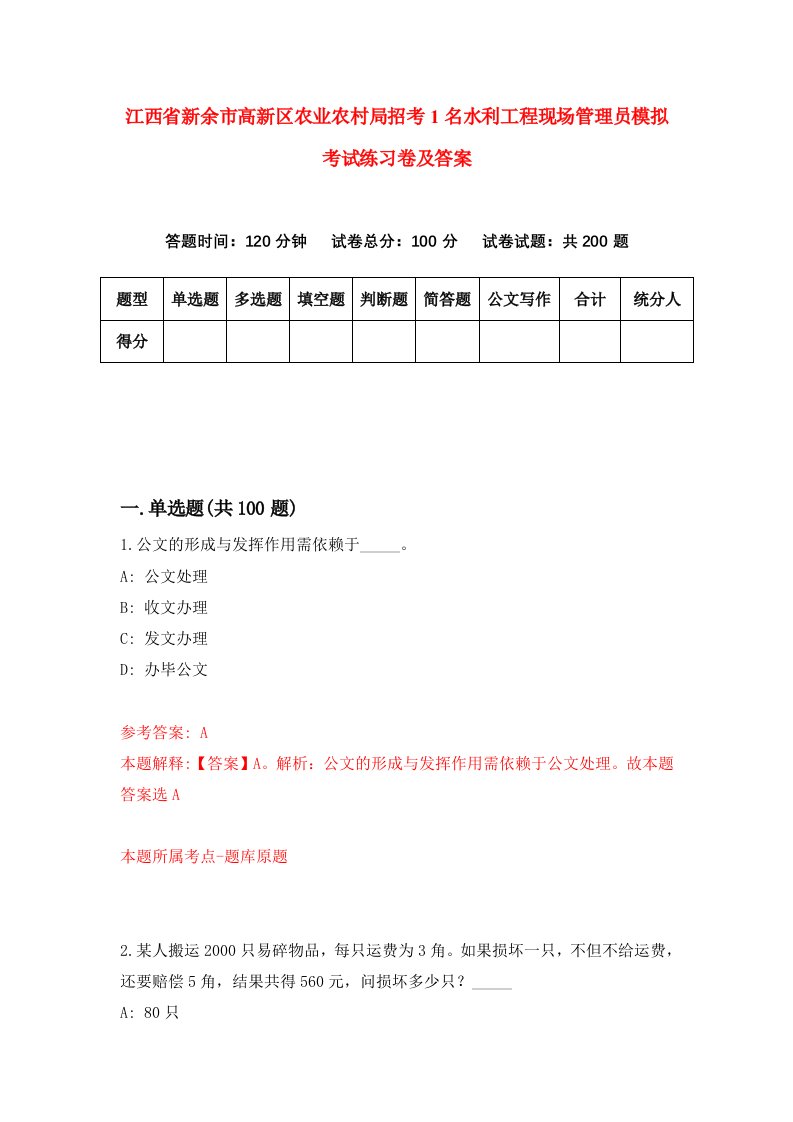 江西省新余市高新区农业农村局招考1名水利工程现场管理员模拟考试练习卷及答案

答题时间：120分钟　　试卷总分：100分　　试卷试题：共200题

| 题型 | 单选题 | 多选题 | 填空题 | 判断题 | 简答题 | 公文写作 | 合计 | 统分人 |
|---|---|---|---|---|---|---|---|---|
| 得分 | | | | | | | | |

一.单选题(共100题)

1.公文的形成与发挥作用需依赖于_____。

A: 公文处理

B: 收文办理

C: 发文办理

D: 办毕公文

参考答案: A

本题解释:【答案】A。解析：公文的形成与发挥作用需依赖于公文处理。故本题答案选A

本题所属考点-题库原题

2.某人搬运2000只易碎物品，每只运费为3角。如果损坏一只，不但不给运费，还要赔偿5角，结果共得560元，问损坏多少只？_____

A: 80只